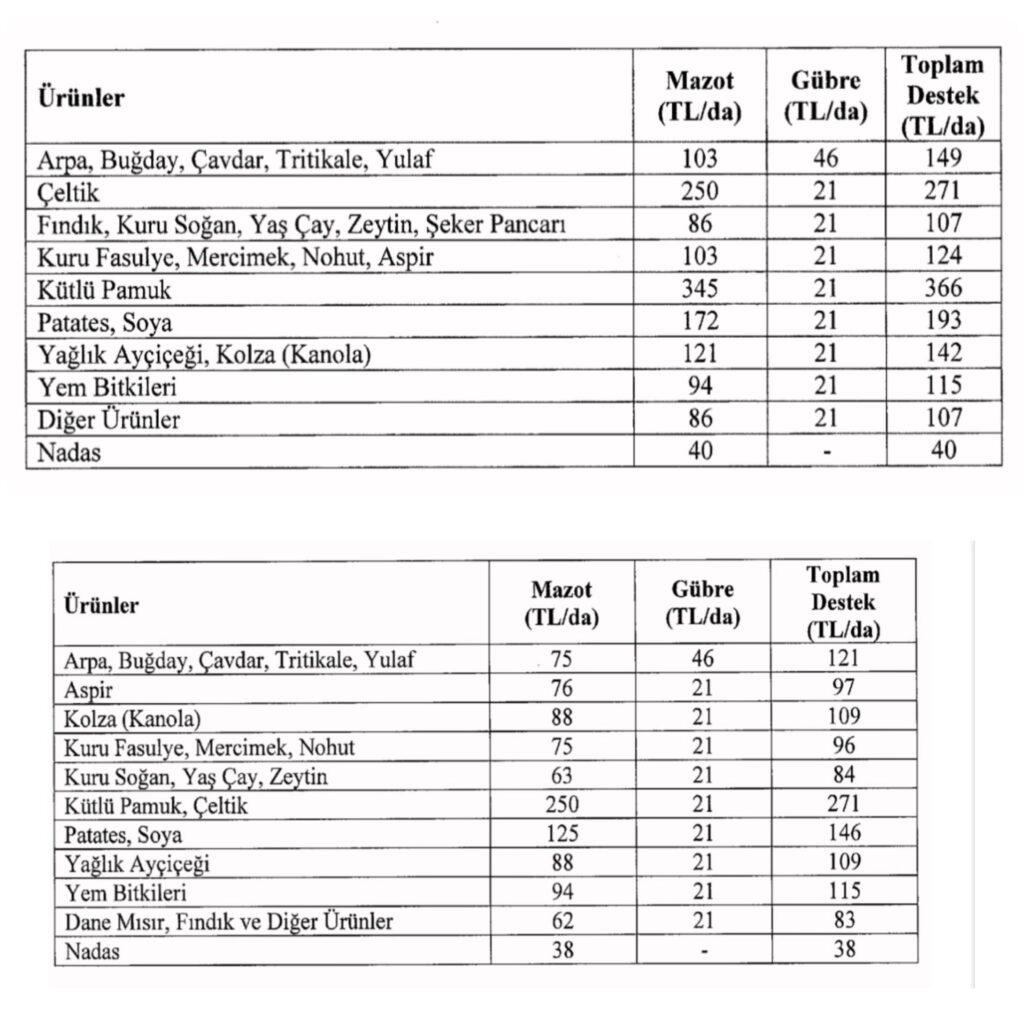 | Ürünler | Mazot (TL/da) | Gübre (TL/da) | Toplam Destek (TL/da) |
|---|---|---|---|
| Arpa, Buğday, Çavdar, Tritikale, Yulaf | 103 | 46 | 149 |
| Çeltik | 250 | 21 | 271 |
| Fındık, Kuru Soğan, Yaş Çay, Zeytin, Şeker Pancarı | 86 | 21 | 107 |
| Kuru Fasulye, Mercimek, Nohut, Aspir | 103 | 21 | 124 |
| Kütlü Pamuk | 345 | 21 | 366 |
| Patates, Soya | 172 | 21 | 193 |
| Yağlık Ayçiçeği, Kolza (Kanola) | 121 | 21 | 142 |
| Yem Bitkileri | 94 | 21 | 115 |
| Diğer Ürünler | 86 | 21 | 107 |
| Nadas | 40 | - | 40 |

| Ürünler | Mazot (TL/da) | Gübre (TL/da) | Toplam Destek (TL/da) |
|---|---|---|---|
| Arpa, Buğday, Çavdar, Tritikale, Yulaf | 75 | 46 | 121 |
| Aspir | 76 | 21 | 97 |
| Kolza (Kanola) | 88 | 21 | 109 |
| Kuru Fasulye, Mercimek, Nohut | 75 | 21 | 96 |
| Kuru Soğan, Yaş Çay, Zeytin | 63 | 21 | 84 |
| Kütlü Pamuk, Çeltik | 250 | 21 | 271 |
| Patates, Soya | 125 | 21 | 146 |
| Yağlık Ayçiçeği | 88 | 21 | 109 |
| Yem Bitkileri | 94 | 21 | 115 |
| Dane Mısır, Fındık ve Diğer Ürünler | 62 | 21 | 83 |
| Nadas | 38 | - | 38 |